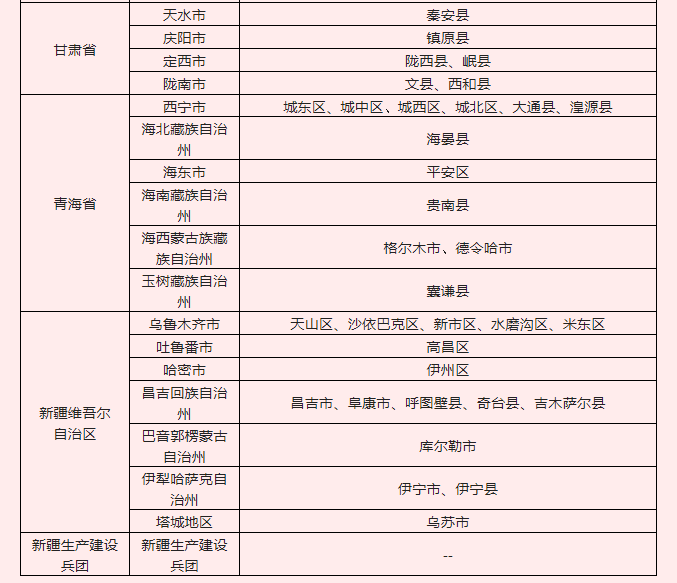 | | | |
|---|---|---|
| 甘肃省 | 天水市 | 秦安县 |
| | 庆阳市 | 镇原县 |
| | 定西市 | 陇西县、岷县 |
| | 陇南市 | 文县、西和县 |
| 青海省 | 西宁市 | 城东区、城中区、城西区、城北区、大通县、湟源县 |
| | 海北藏族自治州 | 海晏县 |
| | 海东市 | 平安区 |
| | 海南藏族自治州 | 贵南县 |
| | 海西蒙古族藏族自治州 | 格尔木市、德令哈市 |
| | 玉树藏族自治州 | 囊谦县 |
| 新疆维吾尔自治区 | 乌鲁木齐市 | 天山区、沙依巴克区、新市区、水磨沟区、米东区 |
| | 吐鲁番市 | 高昌区 |
| | 哈密市 | 伊州区 |
| | 昌吉回族自治州 | 昌吉市、阜康市、呼图壁县、奇台县、吉木萨尔县 |
| | 巴音郭楞蒙古自治州 | 库尔勒市 |
| | 伊犁哈萨克自治州 | 伊宁市、伊宁县 |
| | 塔城地区 | 乌苏市 |
| 新疆生产建设兵团 | 新疆生产建设兵团 | -- |